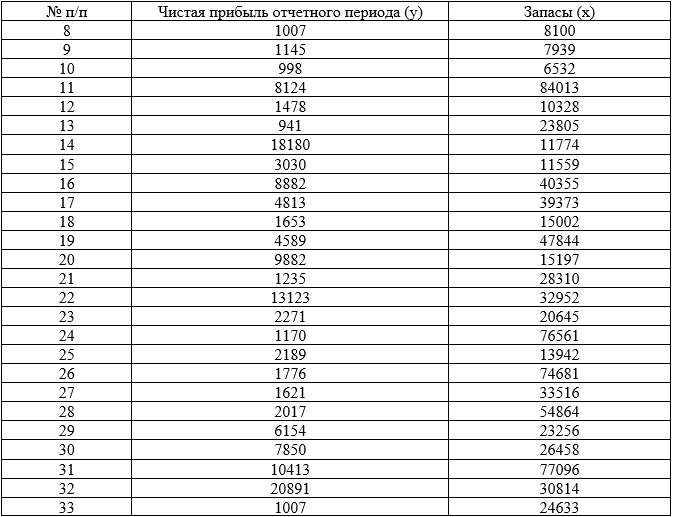 | № п/п | Чистая прибыль отчетного периода (y) | Запасы (x) |
|---|---|---|
| 8 | 1007 | 8100 |
| 9 | 1145 | 7939 |
| 10 | 998 | 6532 |
| 11 | 8124 | 84013 |
| 12 | 1478 | 10328 |
| 13 | 941 | 23805 |
| 14 | 18180 | 11774 |
| 15 | 3030 | 11559 |
| 16 | 8882 | 40355 |
| 17 | 4813 | 39373 |
| 18 | 1653 | 15002 |
| 19 | 4589 | 47844 |
| 20 | 9882 | 15197 |
| 21 | 1235 | 28310 |
| 22 | 13123 | 32952 |
| 23 | 2271 | 20645 |
| 24 | 1170 | 76561 |
| 25 | 2189 | 13942 |
| 26 | 1776 | 74681 |
| 27 | 1621 | 33516 |
| 28 | 2017 | 54864 |
| 29 | 6154 | 23256 |
| 30 | 7850 | 26458 |
| 31 | 10413 | 77096 |
| 32 | 20891 | 30814 |
| 33 | 1007 | 24633 |